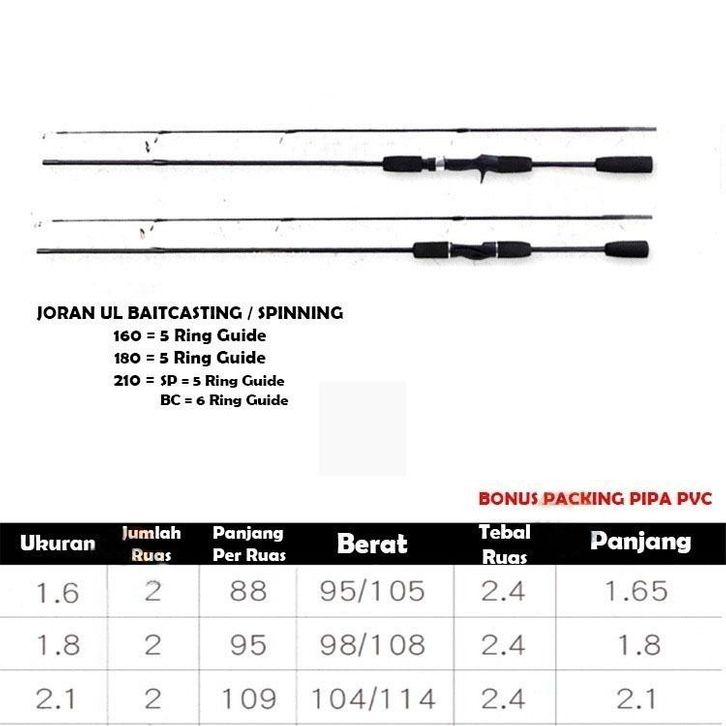 JORAN UL BAITCASTING / SPINNING
160 = 5 Ring Guide
180 = 5 Ring Guide
210 = SP = 5 Ring Guide
BC = 6 Ring Guide

BONUS PACKING PIPA PVC

| Ukuran | Jumlah Ruas | Panjang Per Ruas | Berat | Tebal Ruas | Panjang |
|---|---|---|---|---|---|
| 1.6 | 2 | 88 | 95/105 | 2.4 | 1.65 |
| 1.8 | 2 | 95 | 98/108 | 2.4 | 1.8 |
| 2.1 | 2 | 109 | 104/114 | 2.4 | 2.1 |